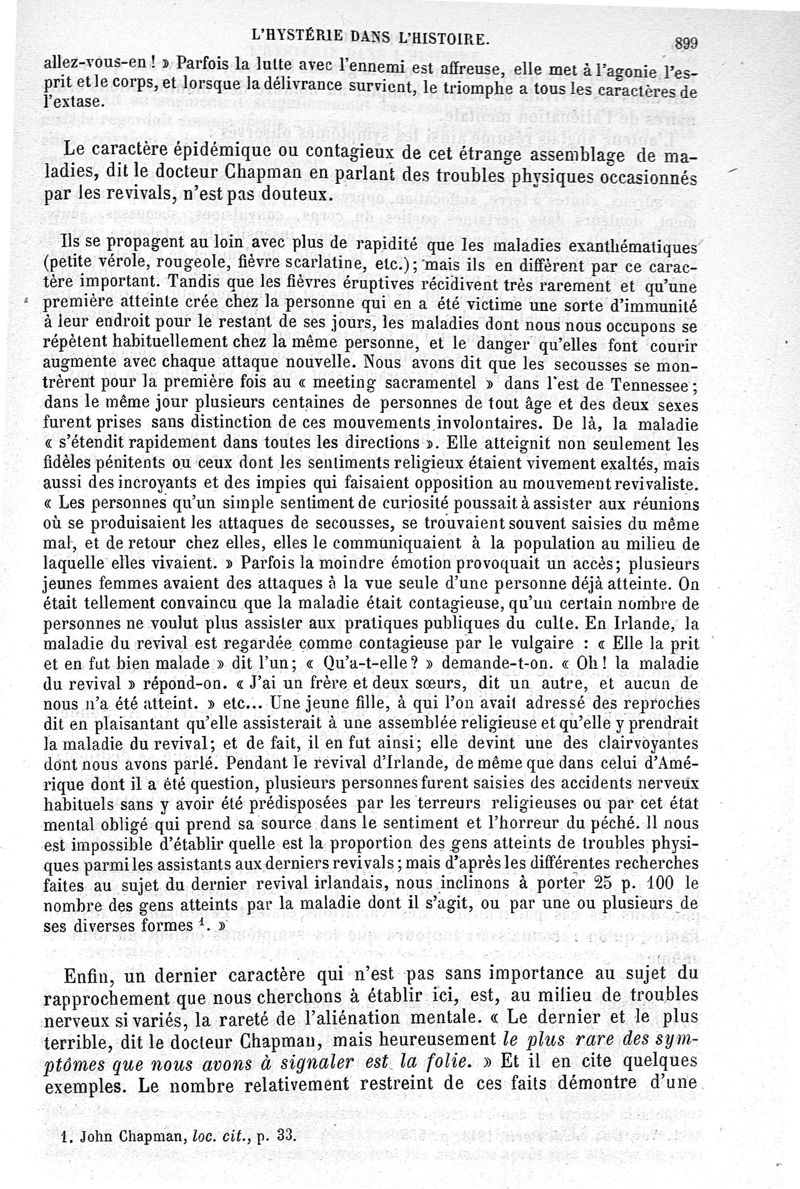 L'HYSTÉRIE DANS L'HISTOIRE. 899

allez-vous-en ! » Parfois la lutte avec l'ennemi est affreuse, elle met à l'agonie l'esprit et le corps, et lorsque la délivrance survient, le triomphe a tous les caractères de l'extase.

Le caractère épidémique ou contagieux de cet étrange assemblage de maladies, dit le docteur Chapman en parlant des troubles physiques occasionnés par les revivals, n'est pas douteux.

Ils se propagent au loin avec plus de rapidité que les maladies exanthématiques (petite vérole, rougeole, fièvre scarlatine, etc.); mais ils en diffèrent par ce caractère important. Tandis que les fièvres éruptives récidivent très rarement et qu'une première atteinte crée chez la personne qui en a été victime une sorte d'immunité à leur endroit pour le restant de ses jours, les maladies dont nous nous occupons se répètent habituellement chez la même personne, et le danger qu'elles font courir augmente avec chaque attaque nouvelle. Nous avons dit que les secousses se montrèrent pour la première fois au « meeting sacramentel » dans l'est de Tennessee; dans le même jour plusieurs centaines de personnes de tout âge et des deux sexes furent prises sans distinction de ces mouvements involontaires. De là, la maladie « s'étendit rapidement dans toutes les directions ». Elle atteignit non seulement les fidèles pénitents ou ceux dont les sentiments religieux étaient vivement exaltés, mais aussi des incroyants et des impies qui faisaient opposition au mouvement revivaliste. « Les personnes qu'un simple sentiment de curiosité poussait à assister aux réunions où se produisaient les attaques de secousses, se trouvaient souvent saisies du même mal, et de retour chez elles, elles le communiquaient à la population au milieu de laquelle elles vivaient. » Parfois la moindre émotion provoquait un accès; plusieurs jeunes femmes avaient des attaques à la vue seule d'une personne déjà atteinte. On était tellement convaincu que la maladie était contagieuse, qu'un certain nombre de personnes ne voulut plus assister aux pratiques publiques du culte. En Irlande, la maladie du revival est regardée comme contagieuse par le vulgaire : « Elle la prit et en fut bien malade » dit l'un; « Qu'a-t-elle? » demande-t-on. « Oh! la maladie du revival » répond-on. « J'ai un frère et deux sœurs, dit un autre, et aucun de nous n'a été atteint. » etc... Une jeune fille, à qui l'on avait adressé des reproches dit en plaisantant qu'elle assisterait à une assemblée religieuse et qu'elle y prendrait la maladie du revival; et de fait, il en fut ainsi; elle devint une des clairvoyantes dont nous avons parlé. Pendant le revival d'Irlande, de même que dans celui d'Amérique dont il a été question, plusieurs personnes furent saisies des accidents nerveux habituels sans y avoir été prédisposées par les terreurs religieuses ou par cet état mental obligé qui prend sa source dans le sentiment et l'horreur du péché. Il nous est impossible d'établir quelle est la proportion des gens atteints de troubles physiques parmi les assistants aux derniers revivals; mais d'après les différentes recherches faites au sujet du dernier revival irlandais, nous inclinons à porter 25 p. 100 le nombre des gens atteints par la maladie dont il s'agit, ou par une ou plusieurs de ses diverses formes $^1$. »

Enfin, un dernier caractère qui n'est pas sans importance au sujet du rapprochement que nous cherchons à établir ici, est, au milieu de troubles nerveux si variés, la rareté de l'aliénation mentale. « Le dernier et le plus terrible, dit le docteur Chapman, mais heureusement le plus rare des symptômes que nous avons à signaler est la folie. » Et il en cite quelques exemples. Le nombre relativement restreint de ces faits démontre d'une

1. John Chapman, loc. cit., p. 33.